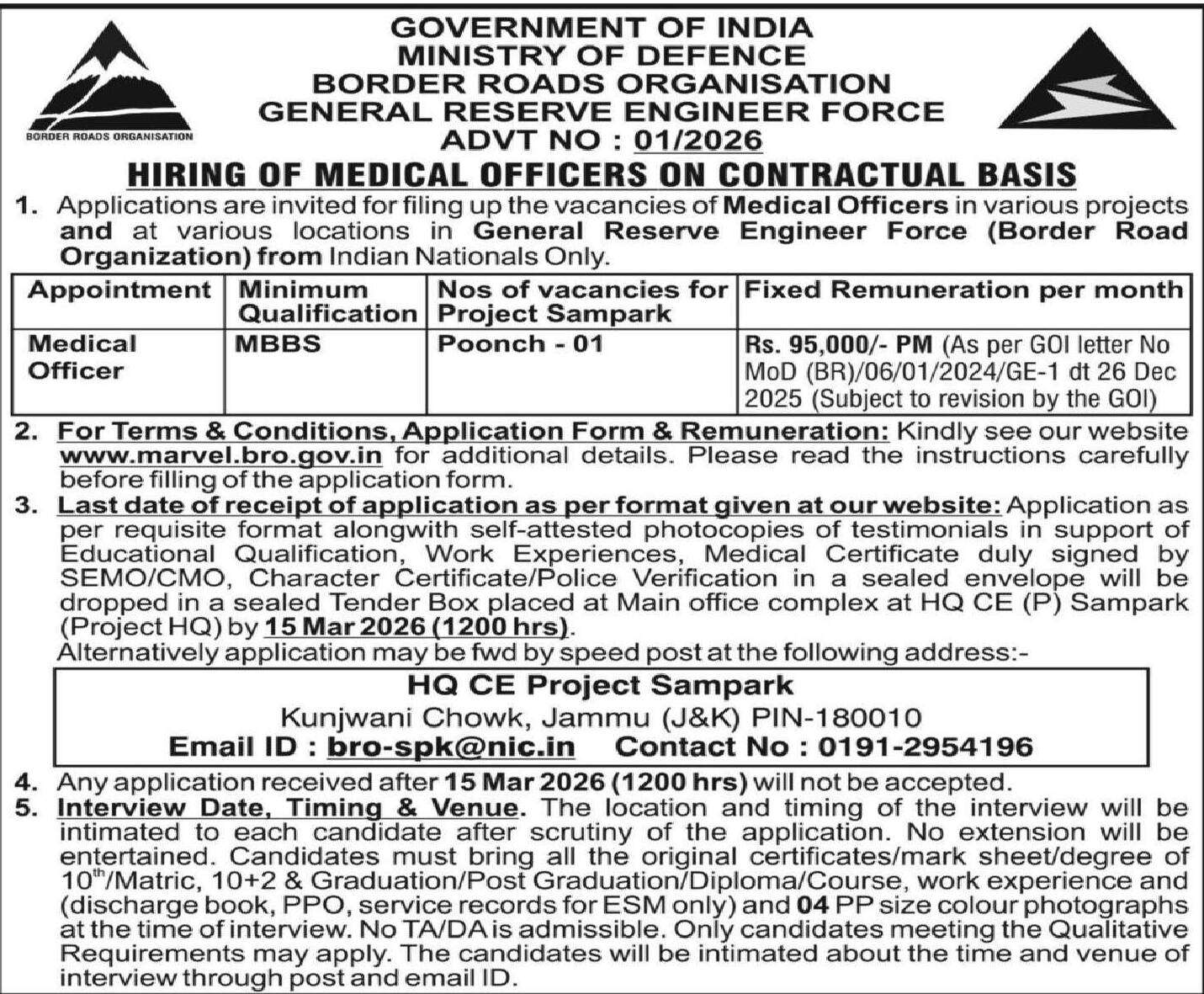 BORDER ROADS ORGANISATION

GOVERNMENT OF INDIA
MINISTRY OF DEFENCE
BORDER ROADS ORGANISATION
GENERAL RESERVE ENGINEER FORCE
ADVT NO : 01/2026

HIRING OF MEDICAL OFFICERS ON CONTRACTUAL BASIS

1. Applications are invited for filing up the vacancies of Medical Officers in various projects and at various locations in General Reserve Engineer Force (Border Road Organization) from Indian Nationals Only.

| Appointment | Minimum Qualification | Nos of vacancies for Project Sampark | Fixed Remuneration per month |
|---|---|---|---|
| Medical Officer | MBBS | Poonch - 01 | Rs. 95,000/- PM (As per GOI letter No MoD (BR)/06/01/2024/GE-1 dt 26 Dec 2025 (Subject to revision by the GOI) |

2. For Terms & Conditions, Application Form & Remuneration: Kindly see our website www.marvel.bro.gov.in for additional details. Please read the instructions carefully before filling of the application form.

3. Last date of receipt of application as per format given at our website: Application as per requisite format alongwith self-attested photocopies of testimonials in support of Educational Qualification, Work Experiences, Medical Certificate duly signed by SEMO/CMO, Character Certificate/Police Verification in a sealed envelope will be dropped in a sealed Tender Box placed at Main office complex at HQ CE (P) Sampark (Project HQ) by 15 Mar 2026 (1200 hrs).
Alternatively application may be fwd by speed post at the following address:-

HQ CE Project Sampark
Kunjwani Chowk, Jammu (J&K) PIN-180010
Email ID : bro-spk@nic.in Contact No : 0191-2954196

4. Any application received after 15 Mar 2026 (1200 hrs) will not be accepted.

5. Interview Date, Timing & Venue. The location and timing of the interview will be intimated to each candidate after scrutiny of the application. No extension will be entertained. Candidates must bring all the original certificates/mark sheet/degree of $10^{th}$/Matric, 10+2 & Graduation/Post Graduation/Diploma/Course, work experience and (discharge book, PPO, service records for ESM only) and 04 PP size colour photographs at the time of interview. No TA/DA is admissible. Only candidates meeting the Qualitative Requirements may apply. The candidates will be intimated about the time and venue of interview through post and email ID.